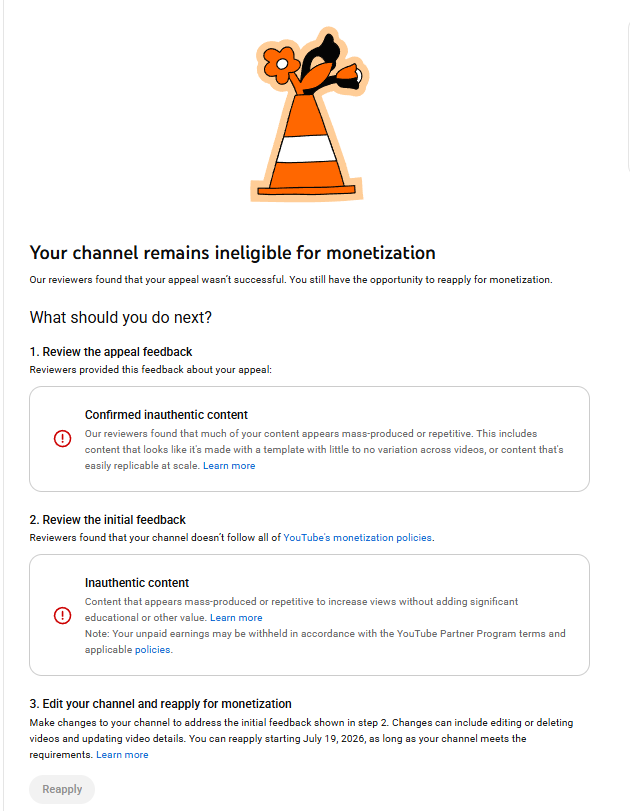 Your channel remains ineligible for monetization

Our reviewers found that your appeal wasn't successful. You still have the opportunity to reapply for monetization.

What should you do next?

1. Review the appeal feedback

Reviewers provided this feedback about your appeal:

Confirmed inauthentic content

Our reviewers found that much of your content appears mass-produced or repetitive. This includes content that looks like it's made with a template with little to no variation across videos, or content that's easily replicable at scale. Learn more

2. Review the initial feedback

Reviewers found that your channel doesn't follow all of YouTube's monetization policies.

Inauthentic content

Content that appears mass-produced or repetitive to increase views without adding significant educational or other value. Learn more

Note: Your unpaid earnings may be withheld in accordance with the YouTube Partner Program terms and applicable policies.

3. Edit your channel and reapply for monetization

Make changes to your channel to address the initial feedback shown in step 2. Changes can include editing or deleting videos and updating video details. You can reapply starting July 19, 2026, as long as your channel meets the requirements. Learn more

Reapply